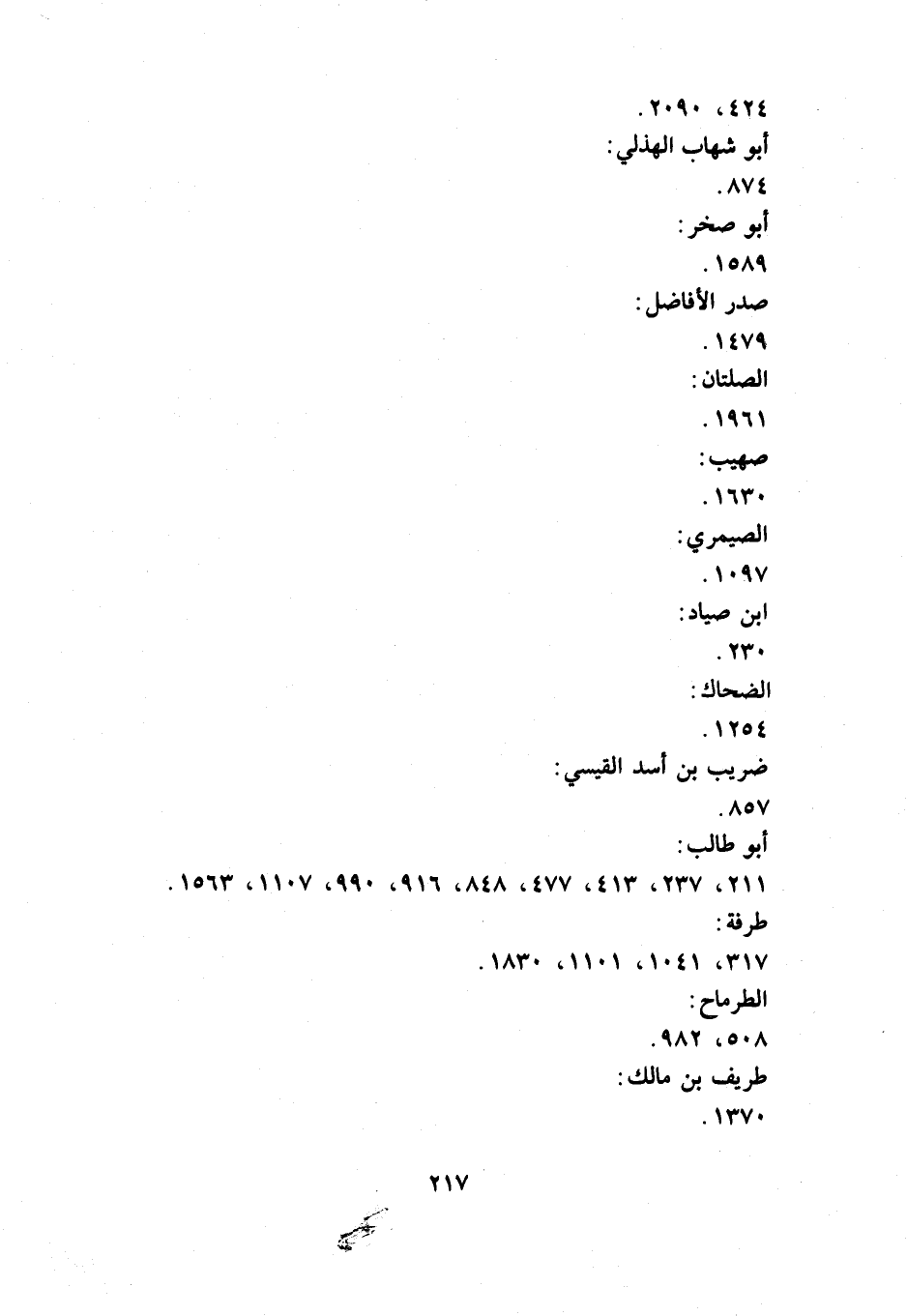 ٤٢٤، ٢٠٩٠.
أبو شهاب الهذلي:
٨٧٤.
أبو صخر:
١٥٨٩.
صدر الأفاضل:
١٤٧٩.
الصلتان:
١٩٦١.
صهيب:
١٦٣٠.
الصيمري:
١٠٩٧.
ابن صياد:
٢٣٠.
الضحاك:
١٢٥٤.
ضريب بن أسد القيسي:
٨٥٧.
أبو طالب:
٢١١، ٢٣٧، ٤١٣، ٤٧٧، ٨٤٨، ٩١٦، ٩٩٠، ١١٠٧، ١٥٦٣.
طرفة:
٣١٧، ١٠٤١، ١١٠١، ١٨٣٠.
الطرماح:
٥٠٨، ٩٨٢.
طريف بن مالك:
١٣٧٠.

٢١٧